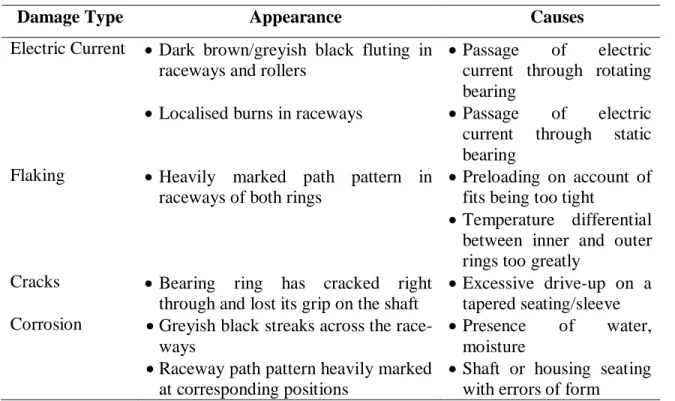 | Damage Type | Appearance | Causes |
|---|---|---|
| Electric Current | • Dark brown/greyish black fluting in raceways and rollers | • Passage of electric current through rotating bearing |
|  | • Localised burns in raceways | • Passage of electric current through static bearing |
| Flaking | • Heavily marked path pattern in raceways of both rings | • Preloading on account of fits being too tight |
|  |  | • Temperature differential between inner and outer rings too greatly |
| Cracks | • Bearing ring has cracked right through and lost its grip on the shaft | • Excessive drive-up on a tapered seating/sleeve |
| Corrosion | • Greyish black streaks across the raceways | • Presence of water, moisture |
|  | • Raceway path pattern heavily marked at corresponding positions | • Shaft or housing seating with errors of form |